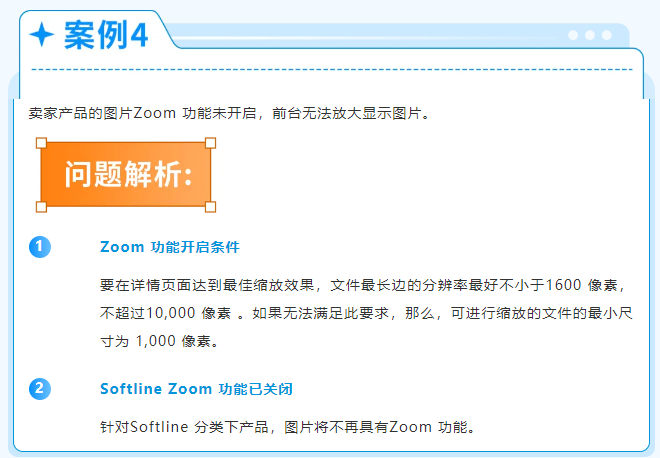 案例4

卖家产品的图片Zoom 功能未开启，前台无法放大显示图片。

问题解析:

1

Zoom 功能开启条件

要在详情页面达到最佳缩放效果，文件最长边的分辨率最好不小于1600 像素，不超过10,000 像素 。如果无法满足此要求，那么，可进行缩放的文件的最小尺寸为 1,000 像素。

2

Softline Zoom 功能已关闭

针对Softline 分类下产品，图片将不再具有Zoom 功能。